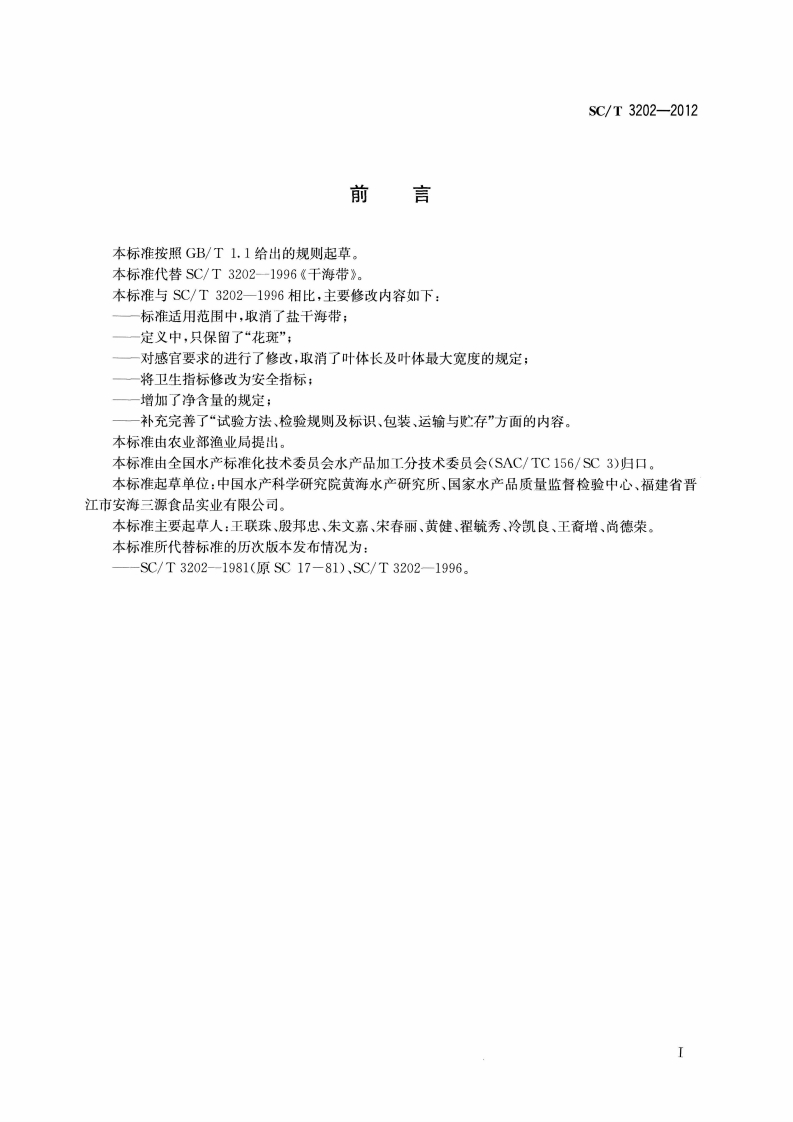 SC/T 3202—2012

前　言

本标准按照 GB/T 1.1 给出的规则起草。

本标准代替 SC/T 3202—1996《干海带》。

本标准与 SC/T 3202—1996 相比，主要修改内容如下：

——标准适用范围中，取消了盐干海带；

——定义中，只保留了“花斑”；

——对感官要求的进行了修改，取消了叶体长及叶体最大宽度的规定；

——将卫生指标修改为安全指标；

——增加了净含量的规定；

——补充完善了“试验方法、检验规则及标识、包装、运输与贮存”方面的内容。

本标准由农业部渔业局提出。

本标准由全国水产标准化技术委员会水产品加工分技术委员会(SAC/TC 156/SC 3)归口。

本标准起草单位：中国水产科学研究院黄海水产研究所、国家水产品质量监督检验中心、福建省晋江市安海三源食品实业有限公司。

本标准主要起草人：王联珠、殷邦忠、朱文嘉、宋春丽、黄健、翟毓秀、冷凯良、王裔增、尚德荣。

本标准所代替标准的历次版本发布情况为：

——SC/T 3202—1981(原 SC 17—81)、SC/T 3202—1996。

I